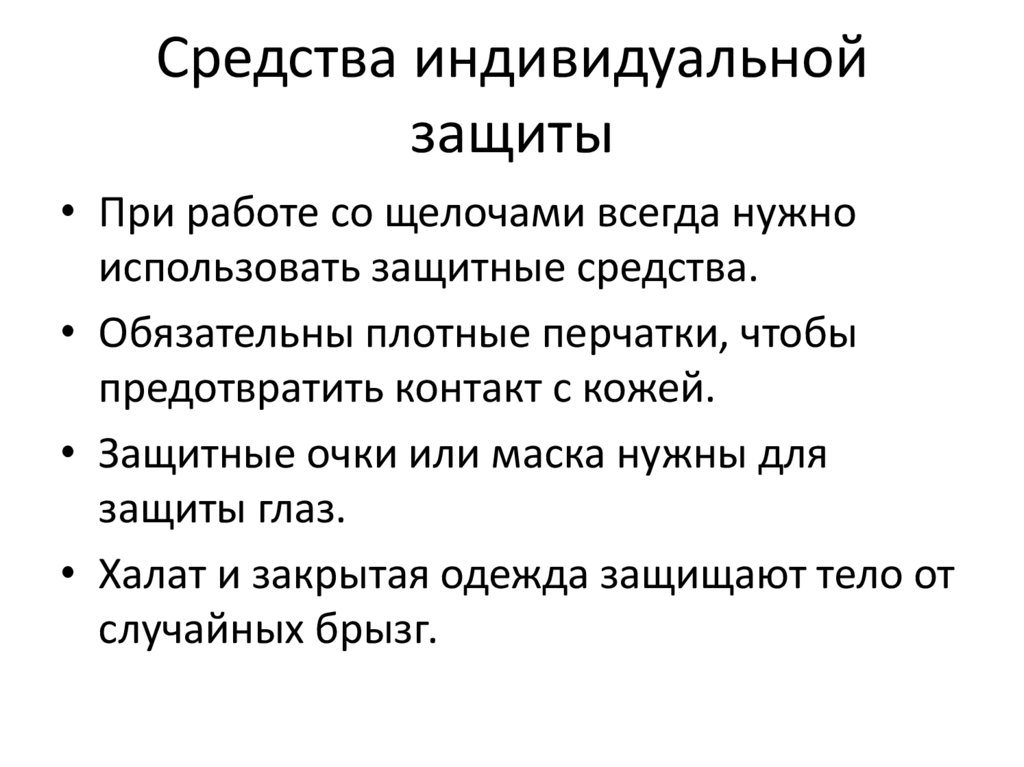 Средства индивидуальной защиты

• При работе со щелочами всегда нужно использовать защитные средства.
• Обязательны плотные перчатки, чтобы предотвратить контакт с кожей.
• Защитные очки или маска нужны для защиты глаз.
• Халат и закрытая одежда защищают тело от случайных брызг.